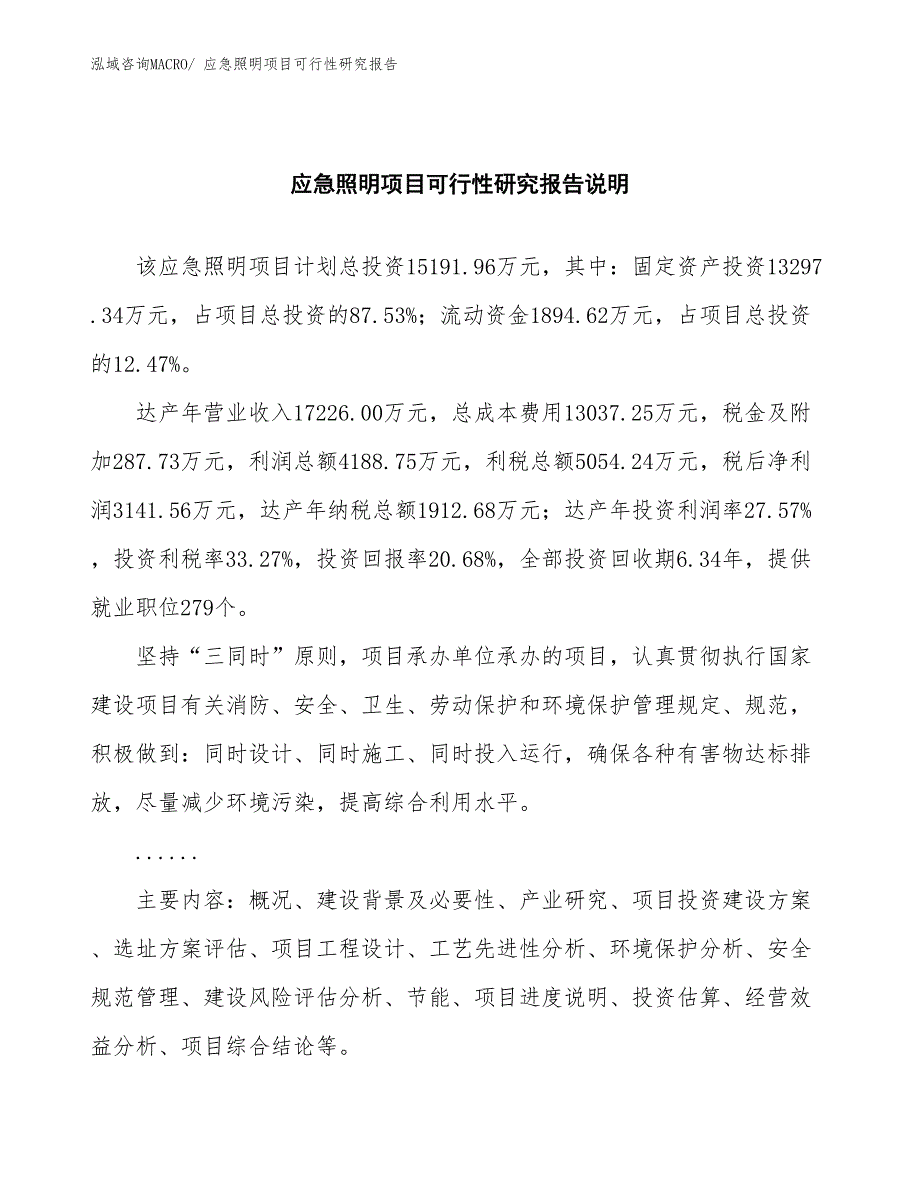 泓域咨询MACRO/ 应急照明项目可行性研究报告

应急照明项目可行性研究报告说明

该应急照明项目计划总投资15191.96万元，其中：固定资产投资13297.34万元，占项目总投资的87.53%；流动资金1894.62万元，占项目总投资的12.47%。

达产年营业收入17226.00万元，总成本费用13037.25万元，税金及附加287.73万元，利润总额4188.75万元，利税总额5054.24万元，税后净利润3141.56万元，达产年纳税总额1912.68万元；达产年投资利润率27.57%，投资利税率33.27%，投资回报率20.68%，全部投资回收期6.34年，提供就业职位279个。

坚持“三同时”原则，项目承办单位承办的项目，认真贯彻执行国家建设项目有关消防、安全、卫生、劳动保护和环境保护管理规定、规范，积极做到：同时设计、同时施工、同时投入运行，确保各种有害物达标排放，尽量减少环境污染，提高综合利用水平。

......

主要内容：概况、建设背景及必要性、产业研究、项目投资建设方案、选址方案评估、项目工程设计、工艺先进性分析、环境保护分析、安全规范管理、建设风险评估分析、节能、项目进度说明、投资估算、经营效益分析、项目综合结论等。